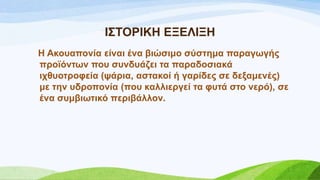 ΙΣΤΟΡΙΚΗ ΕΞΕΛΙΞΗ

Η Ακουαπονία είναι ένα βιώσιμο σύστημα παραγωγής προϊόντων που συνδυάζει τα παραδοσιακά ιχθυοτροφεία (ψάρια, αστακοί ή γαρίδες σε δεξαμενές) με την υδροπονία (που καλλιεργεί τα φυτά στο νερό), σε ένα συμβιωτικό περιβάλλον.